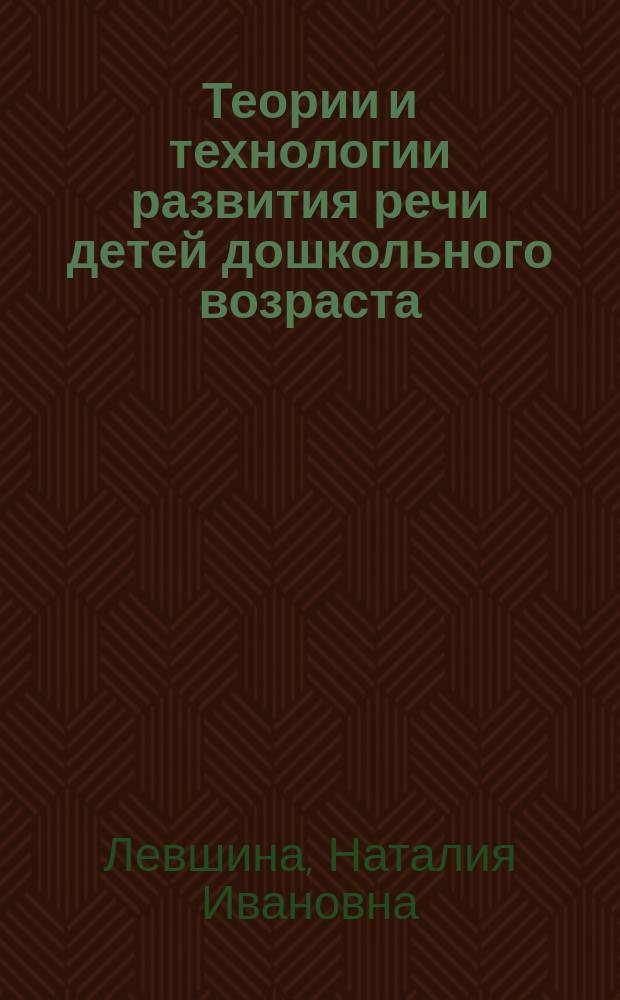 Теории и технологии развития речи детей дошкольного возраста

Левшина, Наталия Ивановна